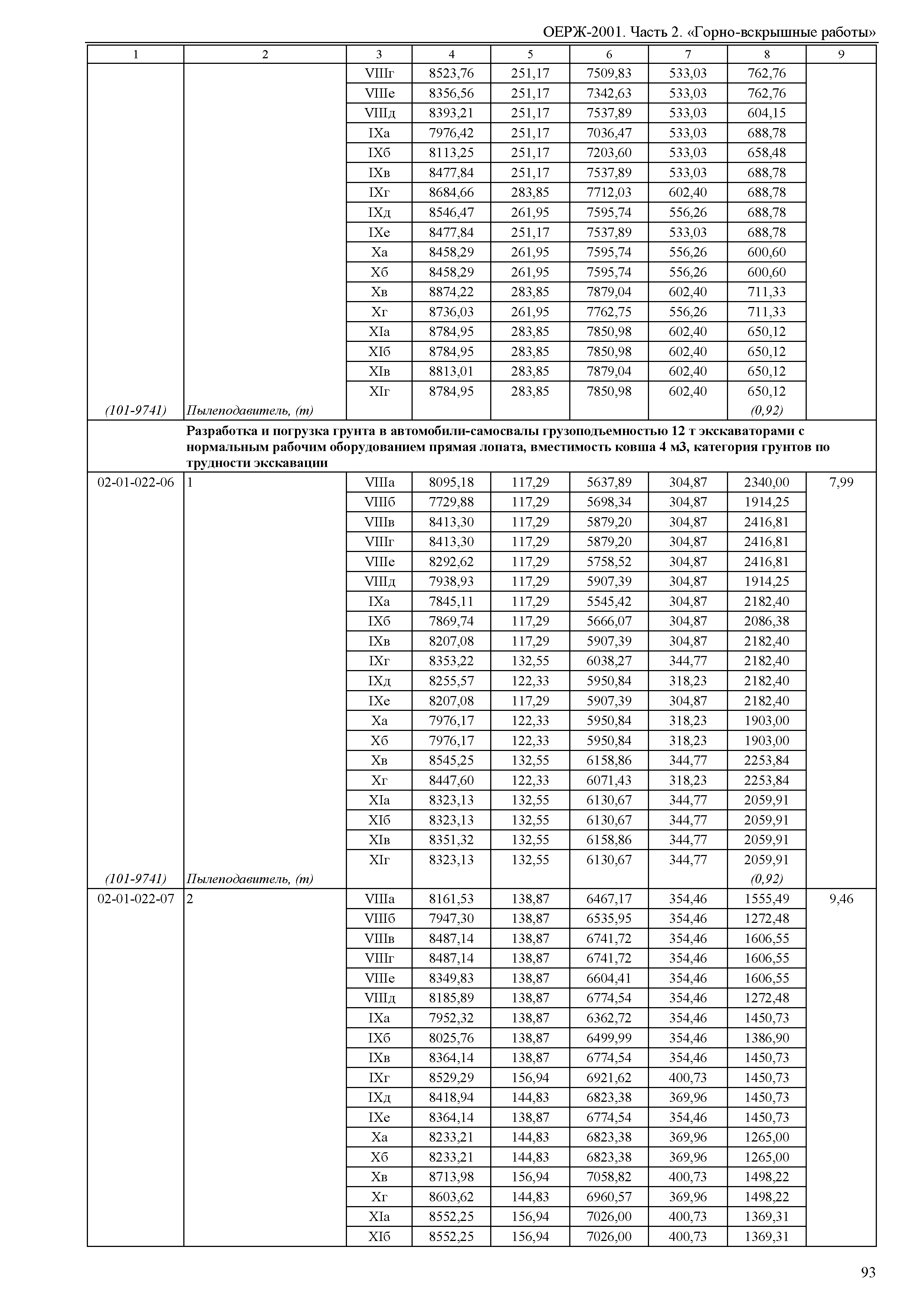 ОЕРЖ-2001. Часть 2. «Горно-вскрышные работы»

| 1 | 2 | 3 | 4 | 5 | 6 | 7 | 8 | 9 |
|---|---|---|---|---|---|---|---|---|
| | | VIIIг | 8523,76 | 251,17 | 7509,83 | 533,03 | 762,76 | |
| | | VIIIе | 8356,56 | 251,17 | 7342,63 | 533,03 | 762,76 | |
| | | VIIIд | 8393,21 | 251,17 | 7537,89 | 533,03 | 604,15 | |
| | | IXа | 7976,42 | 251,17 | 7036,47 | 533,03 | 688,78 | |
| | | IXб | 8113,25 | 251,17 | 7203,60 | 533,03 | 658,48 | |
| | | IXв | 8477,84 | 251,17 | 7537,89 | 533,03 | 688,78 | |
| | | IXг | 8684,66 | 283,85 | 7712,03 | 602,40 | 688,78 | |
| | | IXд | 8546,47 | 261,95 | 7595,74 | 556,26 | 688,78 | |
| | | IXе | 8477,84 | 251,17 | 7537,89 | 533,03 | 688,78 | |
| | | Xа | 8458,29 | 261,95 | 7595,74 | 556,26 | 600,60 | |
| | | Xб | 8458,29 | 261,95 | 7595,74 | 556,26 | 600,60 | |
| | | Xв | 8874,22 | 283,85 | 7879,04 | 602,40 | 711,33 | |
| | | Xг | 8736,03 | 261,95 | 7762,75 | 556,26 | 711,33 | |
| | | XIа | 8784,95 | 283,85 | 7850,98 | 602,40 | 650,12 | |
| | | XIб | 8784,95 | 283,85 | 7850,98 | 602,40 | 650,12 | |
| | | XIв | 8813,01 | 283,85 | 7879,04 | 602,40 | 650,12 | |
| | | XIг | 8784,95 | 283,85 | 7850,98 | 602,40 | 650,12 | |
| (101-9741) | Пылеподавитель, (т) | | | | | | (0,92) | |
| | Разработка и погрузка грунта в автомобили-самосвалы грузоподъемностью 12 т экскаваторами с нормальным рабочим оборудованием прямая лопата, вместимость ковша 4 м3, категория грунтов по трудности экскавации | | | | | | | |
| 02-01-022-06 | 1 | VIIIа | 8095,18 | 117,29 | 5637,89 | 304,87 | 2340,00 | 7,99 |
| | | VIIIб | 7729,88 | 117,29 | 5698,34 | 304,87 | 1914,25 | |
| | | VIIIв | 8413,30 | 117,29 | 5879,20 | 304,87 | 2416,81 | |
| | | VIIIг | 8413,30 | 117,29 | 5879,20 | 304,87 | 2416,81 | |
| | | VIIIе | 8292,62 | 117,29 | 5758,52 | 304,87 | 2416,81 | |
| | | VIIIд | 7938,93 | 117,29 | 5907,39 | 304,87 | 1914,25 | |
| | | IXа | 7845,11 | 117,29 | 5545,42 | 304,87 | 2182,40 | |
| | | IXб | 7869,74 | 117,29 | 5666,07 | 304,87 | 2086,38 | |
| | | IXв | 8207,08 | 117,29 | 5907,39 | 304,87 | 2182,40 | |
| | | IXг | 8353,22 | 132,55 | 6038,27 | 344,77 | 2182,40 | |
| | | IXд | 8255,57 | 122,33 | 5950,84 | 318,23 | 2182,40 | |
| | | IXе | 8207,08 | 117,29 | 5907,39 | 304,87 | 2182,40 | |
| | | Xа | 7976,17 | 122,33 | 5950,84 | 318,23 | 1903,00 | |
| | | Xб | 7976,17 | 122,33 | 5950,84 | 318,23 | 1903,00 | |
| | | Xв | 8545,25 | 132,55 | 6158,86 | 344,77 | 2253,84 | |
| | | Xг | 8447,60 | 122,33 | 6071,43 | 318,23 | 2253,84 | |
| | | XIа | 8323,13 | 132,55 | 6130,67 | 344,77 | 2059,91 | |
| | | XIб | 8323,13 | 132,55 | 6130,67 | 344,77 | 2059,91 | |
| | | XIв | 8351,32 | 132,55 | 6158,86 | 344,77 | 2059,91 | |
| | | XIг | 8323,13 | 132,55 | 6130,67 | 344,77 | 2059,91 | |
| (101-9741) | Пылеподавитель, (т) | | | | | | (0,92) | |
| 02-01-022-07 | 2 | VIIIа | 8161,53 | 138,87 | 6467,17 | 354,46 | 1555,49 | 9,46 |
| | | VIIIб | 7947,30 | 138,87 | 6535,95 | 354,46 | 1272,48 | |
| | | VIIIв | 8487,14 | 138,87 | 6741,72 | 354,46 | 1606,55 | |
| | | VIIIг | 8487,14 | 138,87 | 6741,72 | 354,46 | 1606,55 | |
| | | VIIIе | 8349,83 | 138,87 | 6604,41 | 354,46 | 1606,55 | |
| | | VIIIд | 8185,89 | 138,87 | 6774,54 | 354,46 | 1272,48 | |
| | | IXа | 7952,32 | 138,87 | 6362,72 | 354,46 | 1450,73 | |
| | | IXб | 8025,76 | 138,87 | 6499,99 | 354,46 | 1386,90 | |
| | | IXв | 8364,14 | 138,87 | 6774,54 | 354,46 | 1450,73 | |
| | | IXг | 8529,29 | 156,94 | 6921,62 | 400,73 | 1450,73 | |
| | | IXд | 8418,94 | 144,83 | 6823,38 | 369,96 | 1450,73 | |
| | | IXе | 8364,14 | 138,87 | 6774,54 | 354,46 | 1450,73 | |
| | | Xа | 8233,21 | 144,83 | 6823,38 | 369,96 | 1265,00 | |
| | | Xб | 8233,21 | 144,83 | 6823,38 | 369,96 | 1265,00 | |
| | | Xв | 8713,98 | 156,94 | 7058,82 | 400,73 | 1498,22 | |
| | | Xг | 8603,62 | 144,83 | 6960,57 | 369,96 | 1498,22 | |
| | | XIа | 8552,25 | 156,94 | 7026,00 | 400,73 | 1369,31 | |
| | | XIб | 8552,25 | 156,94 | 7026,00 | 400,73 | 1369,31 | |

93